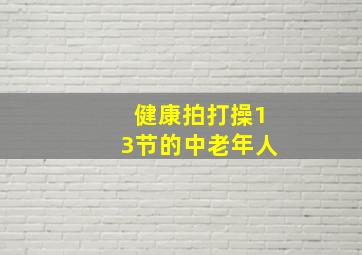 健康拍打操13节的中老年人